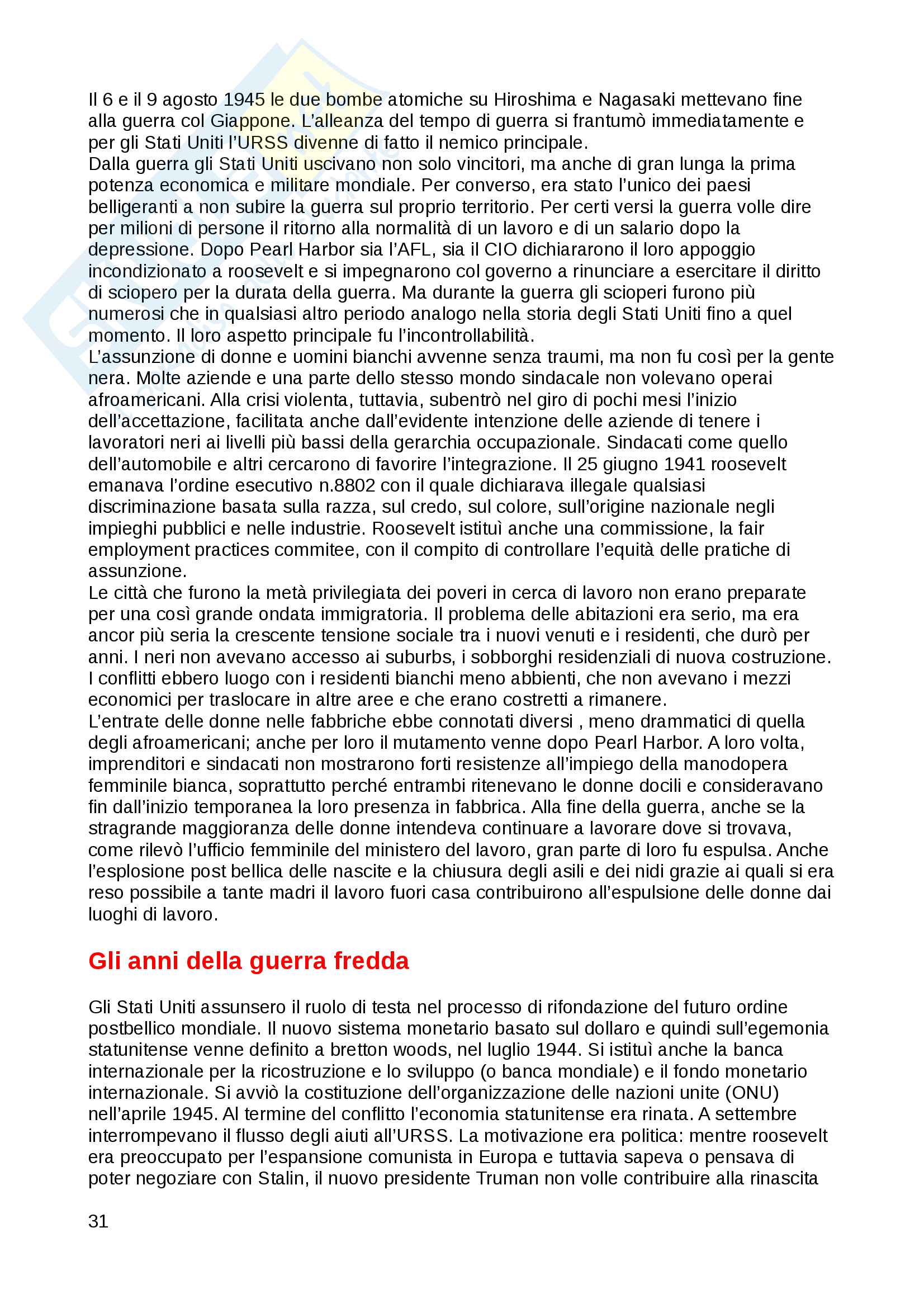 Il 6 e il 9 agosto 1945 le due bombe atomiche su Hiroshima e Nagasaki mettevano fine alla guerra col Giappone. L'alleanza del tempo di guerra si frantumò immediatamente e per gli Stati Uniti l'URSS divenne di fatto il nemico principale.
Dalla guerra gli Stati Uniti uscivano non solo vincitori, ma anche di gran lunga la prima potenza economica e militare mondiale. Per converso, era stato l'unico dei paesi belligeranti a non subire la guerra sul proprio territorio. Per certi versi la guerra volle dire per milioni di persone il ritorno alla normalità di un lavoro e di un salario dopo la depressione. Dopo Pearl Harbor sia l'AFL, sia il CIO dichiararono il loro appoggio incondizionato a roosevelt e si impegnarono col governo a rinunciare a esercitare il diritto di sciopero per la durata della guerra. Ma durante la guerra gli scioperi furono più numerosi che in qualsiasi altro periodo analogo nella storia degli Stati Uniti fino a quel momento. Il loro aspetto principale fu l'incontrollabilità.
L'assunzione di donne e uomini bianchi avvenne senza traumi, ma non fu così per la gente nera. Molte aziende e una parte dello stesso mondo sindacale non volevano operai afroamericani. Alla crisi violenta, tuttavia, subentrò nel giro di pochi mesi l'inizio dell'accettazione, facilitata anche dall'evidente intenzione delle aziende di tenere i lavoratori neri ai livelli più bassi della gerarchia occupazionale. Sindacati come quello dell'automobile e altri cercarono di favorire l'integrazione. Il 25 giugno 1941 roosevelt emanava l'ordine esecutivo n.8802 con il quale dichiarava illegale qualsiasi discriminazione basata sulla razza, sul credo, sul colore, sull'origine nazionale negli impieghi pubblici e nelle industrie. Roosevelt istituì anche una commissione, la fair employment practices commitee, con il compito di controllare l'equità delle pratiche di assunzione.
Le città che furono la metà privilegiata dei poveri in cerca di lavoro non erano preparate per una così grande ondata immigratoria. Il problema delle abitazioni era serio, ma era ancor più seria la crescente tensione sociale tra i nuovi venuti e i residenti, che durò per anni. I neri non avevano accesso ai suburbs, i sobborghi residenziali di nuova costruzione. I conflitti ebbero luogo con i residenti bianchi meno abbienti, che non avevano i mezzi economici per traslocare in altre aree e che erano costretti a rimanere.
L'entrate delle donne nelle fabbriche ebbe connotati diversi , meno drammatici di quella degli afroamericani; anche per loro il mutamento venne dopo Pearl Harbor. A loro volta, imprenditori e sindacati non mostrarono forti resistenze all'impiego della manodopera femminile bianca, soprattutto perché entrambi ritenevano le donne docili e consideravano fin dall'inizio temporanea la loro presenza in fabbrica. Alla fine della guerra, anche se la stragrande maggioranza delle donne intendeva continuare a lavorare dove si trovava, come rilevò l'ufficio femminile del ministero del lavoro, gran parte di loro fu espulsa. Anche l'esplosione post bellica delle nascite e la chiusura degli asili e dei nidi grazie ai quali si era reso possibile a tante madri il lavoro fuori casa contribuirono all'espulsione delle donne dai luoghi di lavoro.

Gli anni della guerra fredda

Gli Stati Uniti assunsero il ruolo di testa nel processo di rifondazione del futuro ordine postbellico mondiale. Il nuovo sistema monetario basato sul dollaro e quindi sull'egemonia statunitense venne definito a bretton woods, nel luglio 1944. Si istituì anche la banca internazionale per la ricostruzione e lo sviluppo (o banca mondiale) e il fondo monetario internazionale. Si avviò la costituzione dell'organizzazione delle nazioni unite (ONU) nell'aprile 1945. Al termine del conflitto l'economia statunitense era rinata. A settembre interrompevano il flusso degli aiuti all'URSS. La motivazione era politica: mentre roosevelt era preoccupato per l'espansione comunista in Europa e tuttavia sapeva o pensava di poter negoziare con Stalin, il nuovo presidente Truman non volle contribuire alla rinascita

31